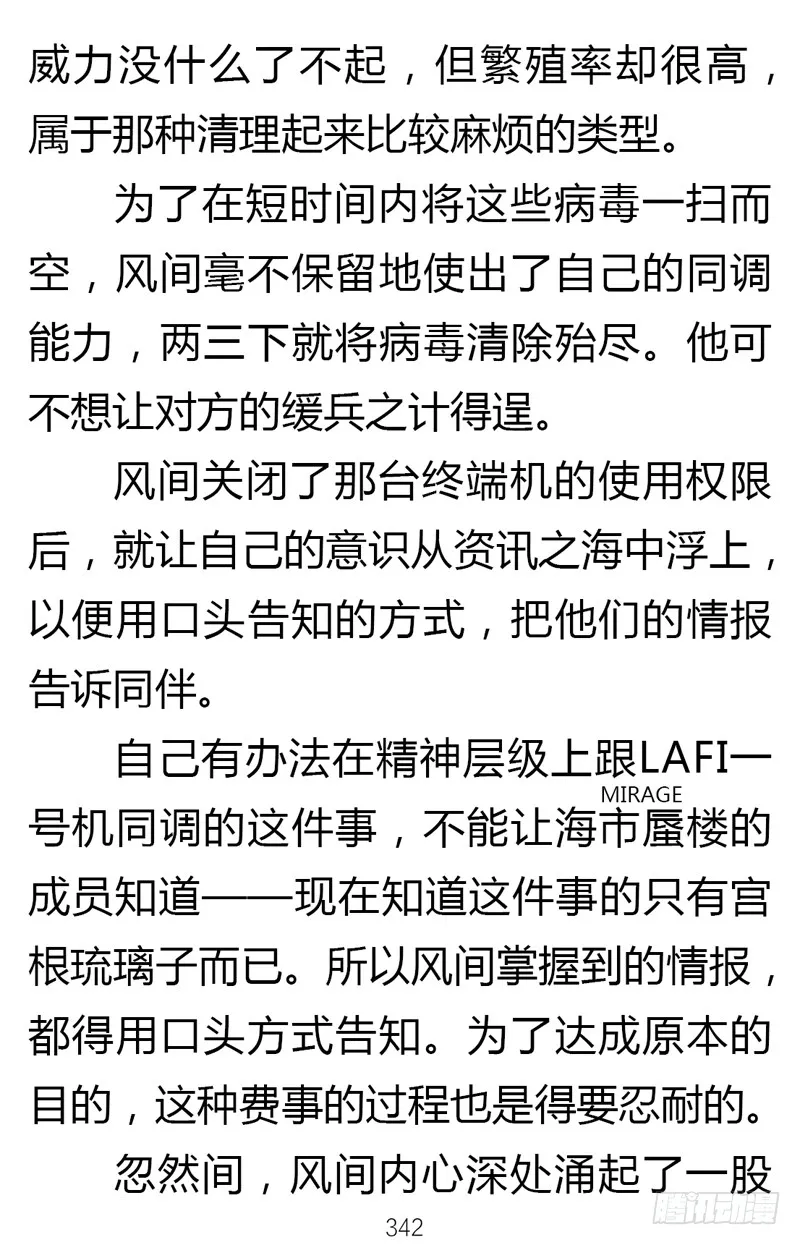 威力没什么了不起，但繁殖率却很高，属于那种清理起来比较麻烦的类型。

为了在短时间内将这些病毒一扫而空，风间毫不保留地使出了自己的同调能力，两三下就将病毒清除殆尽。他可不想让对方的缓兵之计得逞。

风间关闭了那台终端机的使用权限后，就让自己的意识从资讯之海中浮上，以便用口头告知的方式，把他们的情报告诉同伴。

自己有办法在精神层级上跟LAFI一号机同调的这件事，不能让海市蜃楼（MIRAGE）的成员知道——现在知道这件事的只有宫根琉璃子而已。所以风间掌握到的情报，都得用口头方式告知。为了达成原本的目的，这种费事的过程也是得要忍耐的。

忽然间，风间内心深处涌起了一股

342

腾讯动漫